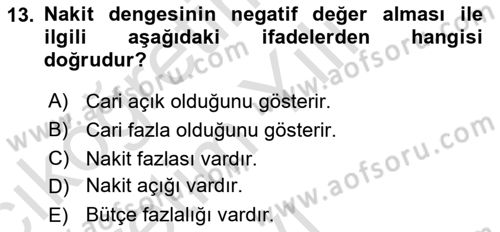 13. Nakit dengesinin negatif değer alması ile ilgili aşağıdaki ifadelerden hangisi doğrudur?

A) Cari açık olduğunu gösterir.
B) Cari fazla olduğunu gösterir.
C) Nakit fazlası vardır.
D) Nakit açığı vardır.
E) Bütçe fazlalığı vardır.

www.aofsoru.com
www.aofsoru.com
www.aofsoru.com
www.aofsoru.com